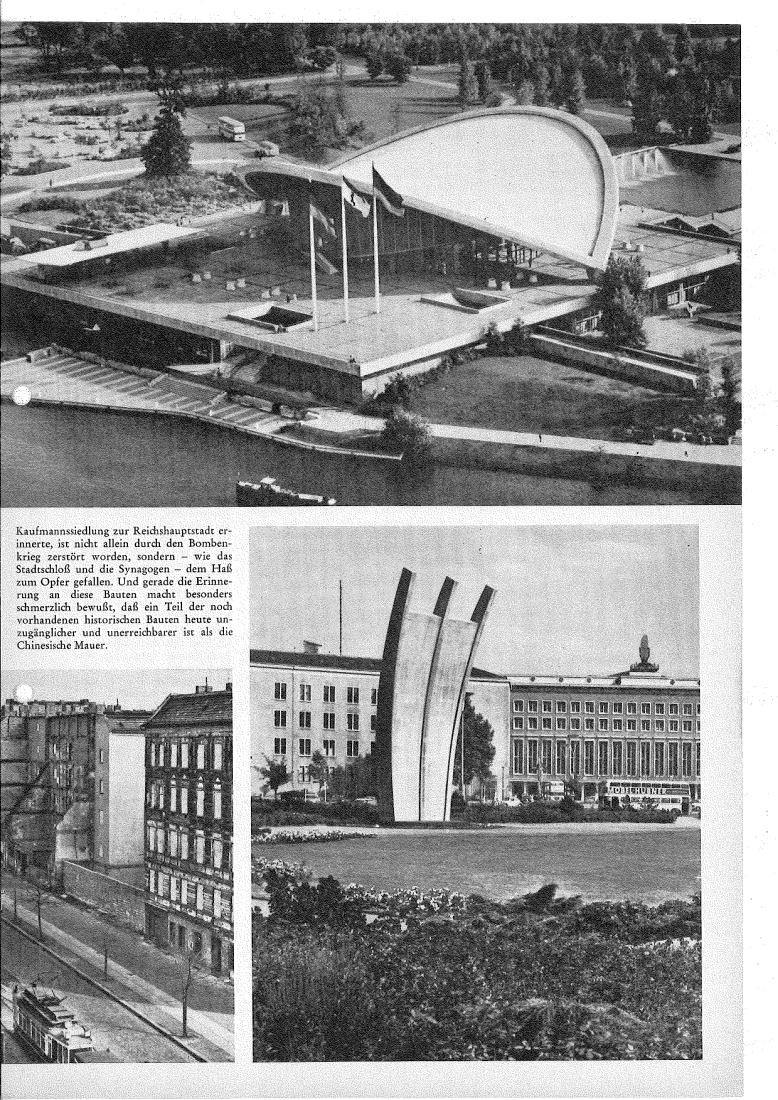 Kaufmannssiedlung zur Reichshauptstadt erinnerte, ist nicht allein durch den Bombenkrieg zerstört worden, sondern – wie das Stadtschloß und die Synagogen – dem Haß zum Opfer gefallen. Und gerade die Erinnerung an diese Bauten macht besonders schmerzlich bewußt, daß ein Teil der noch vorhandenen historischen Bauten heute unzugänglicher und unerreichbarer ist als die Chinesische Mauer.

MÖBEL HÜBNER